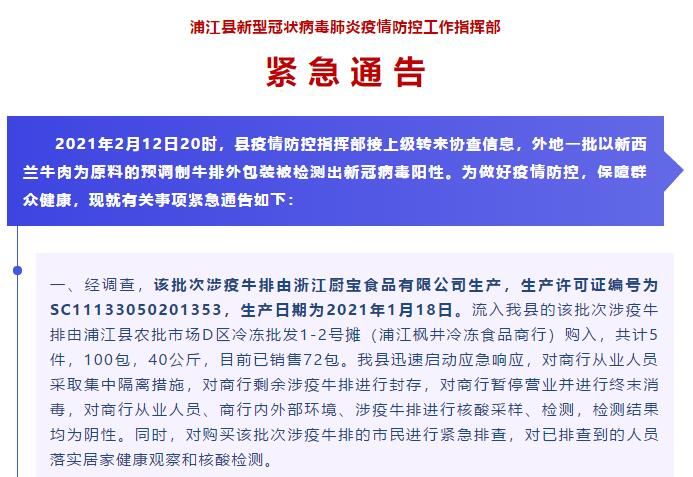 浦江县新型冠状病毒肺炎疫情防控工作指挥部

紧急通告

2021年2月12日20时，县疫情防控指挥部接上级转来协查信息，外地一批以新西兰牛肉为原料的预调制牛排外包装被检测出新冠病毒阳性。为做好疫情防控，保障群众健康，现就有关事项紧急通告如下：

一、经调查，该批次涉疫牛排由浙江厨宝食品有限公司生产，生产许可证编号为SC11133050201353，生产日期为2021年1月18日。流入我县的该批次涉疫牛排由浦江县农批市场D区冷冻批发1-2号摊（浦江枫井冷冻食品商行）购入，共计5件，100包，40公斤，目前已销售72包。我县迅速启动应急响应，对商行从业人员采取集中隔离措施，对商行剩余涉疫牛排进行封存，对商行暂停营业并进行终末消毒，对商行从业人员、商行内外部环境、涉疫牛排进行核酸采样、检测，检测结果均为阴性。同时，对购买该批次涉疫牛排的市民进行紧急排查，对已排查到的人员落实居家健康观察和核酸检测。